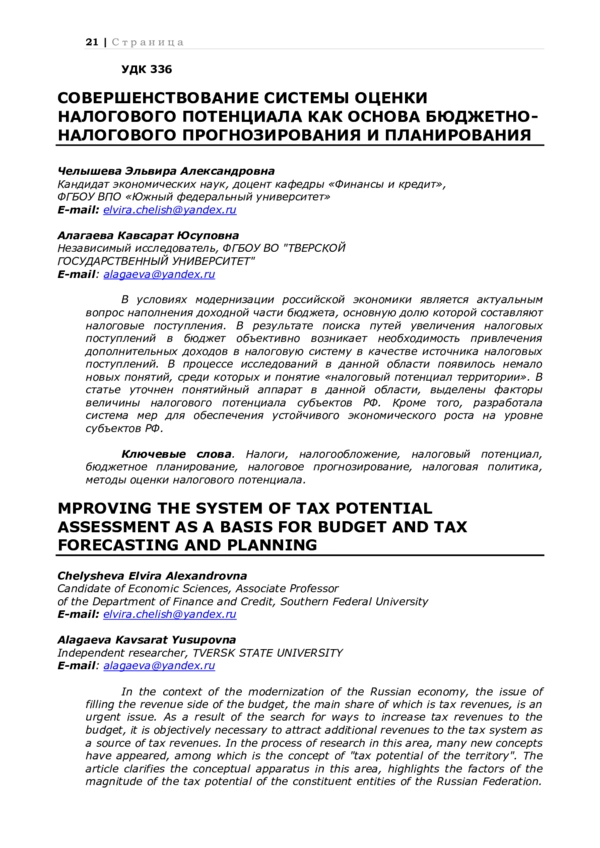 21 | Страница

УДК 336

СОВЕРШЕНСТВОВАНИЕ СИСТЕМЫ ОЦЕНКИ НАЛОГОВОГО ПОТЕНЦИАЛА КАК ОСНОВА БЮДЖЕТНО-НАЛОГОВОГО ПРОГНОЗИРОВАНИЯ И ПЛАНИРОВАНИЯ

Челышева Эльвира Александровна
Кандидат экономических наук, доцент кафедры «Финансы и кредит», ФГБОУ ВПО «Южный федеральный университет»
E-mail: elvira.chelish@yandex.ru

Алагаева Кавсарат Юсуповна
Независимый исследователь, ФГБОУ ВО "ТВЕРСКОЙ ГОСУДАРСТВЕННЫЙ УНИВЕРСИТЕТ"
E-mail: alagaeva@yandex.ru

В условиях модернизации российской экономики является актуальным вопрос наполнения доходной части бюджета, основную долю которой составляют налоговые поступления. В результате поиска путей увеличения налоговых поступлений в бюджет объективно возникает необходимость привлечения дополнительных доходов в налоговую систему в качестве источника налоговых поступлений. В процессе исследований в данной области появилось немало новых понятий, среди которых и понятие «налоговый потенциал территории». В статье уточнен понятийный аппарат в данной области, выделены факторы величины налогового потенциала субъектов РФ. Кроме того, разработала система мер для обеспечения устойчивого экономического роста на уровне субъектов РФ.

Ключевые слова. Налоги, налогообложение, налоговый потенциал, бюджетное планирование, налоговое прогнозирование, налоговая политика, методы оценки налогового потенциала.

MPROVING THE SYSTEM OF TAX POTENTIAL ASSESSMENT AS A BASIS FOR BUDGET AND TAX FORECASTING AND PLANNING

Chelysheva Elvira Alexandrovna
Candidate of Economic Sciences, Associate Professor of the Department of Finance and Credit, Southern Federal University
E-mail: elvira.chelish@yandex.ru

Alagaeva Kavsarat Yusupovna
Independent researcher, TVERSK STATE UNIVERSITY
E-mail: alagaeva@yandex.ru

In the context of the modernization of the Russian economy, the issue of filling the revenue side of the budget, the main share of which is tax revenues, is an urgent issue. As a result of the search for ways to increase tax revenues to the budget, it is objectively necessary to attract additional revenues to the tax system as a source of tax revenues. In the process of research in this area, many new concepts have appeared, among which is the concept of "tax potential of the territory". The article clarifies the conceptual apparatus in this area, highlights the factors of the magnitude of the tax potential of the constituent entities of the Russian Federation.